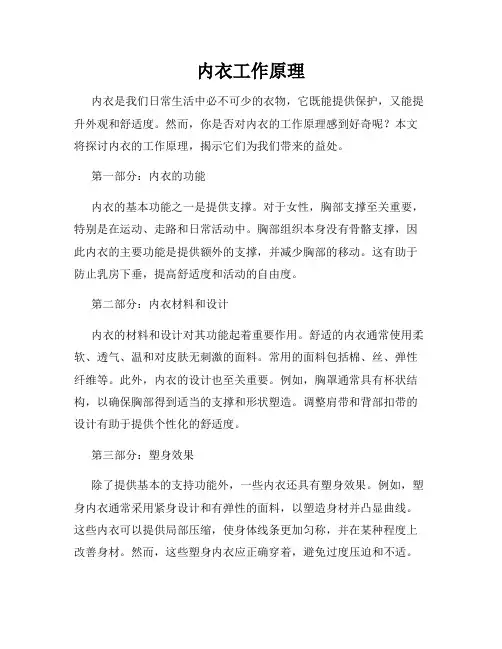 内衣工作原理

内衣是我们日常生活中必不可少的衣物，它既能提供保护，又能提升外观和舒适度。然而，你是否对内衣的工作原理感到好奇呢？本文将探讨内衣的工作原理，揭示它们为我们带来的益处。

第一部分：内衣的功能

内衣的基本功能之一是提供支撑。对于女性，胸部支撑至关重要，特别是在运动、走路和日常活动中。胸部组织本身没有骨骼支撑，因此内衣的主要功能是提供额外的支撑，并减少胸部的移动。这有助于防止乳房下垂，提高舒适度和活动的自由度。

第二部分：内衣材料和设计

内衣的材料和设计对其功能起着重要作用。舒适的内衣通常使用柔软、透气、温和对皮肤无刺激的面料。常用的面料包括棉、丝、弹性纤维等。此外，内衣的设计也至关重要。例如，胸罩通常具有杯状结构，以确保胸部得到适当的支撑和形状塑造。调整肩带和背部扣带的设计有助于提供个性化的舒适度。

第三部分：塑身效果

除了提供基本的支持功能外，一些内衣还具有塑身效果。例如，塑身内衣通常采用紧身设计和有弹性的面料，以塑造身材并凸显曲线。这些内衣可以提供局部压缩，使身体线条更加匀称，并在某种程度上改善身材。然而，这些塑身内衣应正确穿着，避免过度压迫和不适。